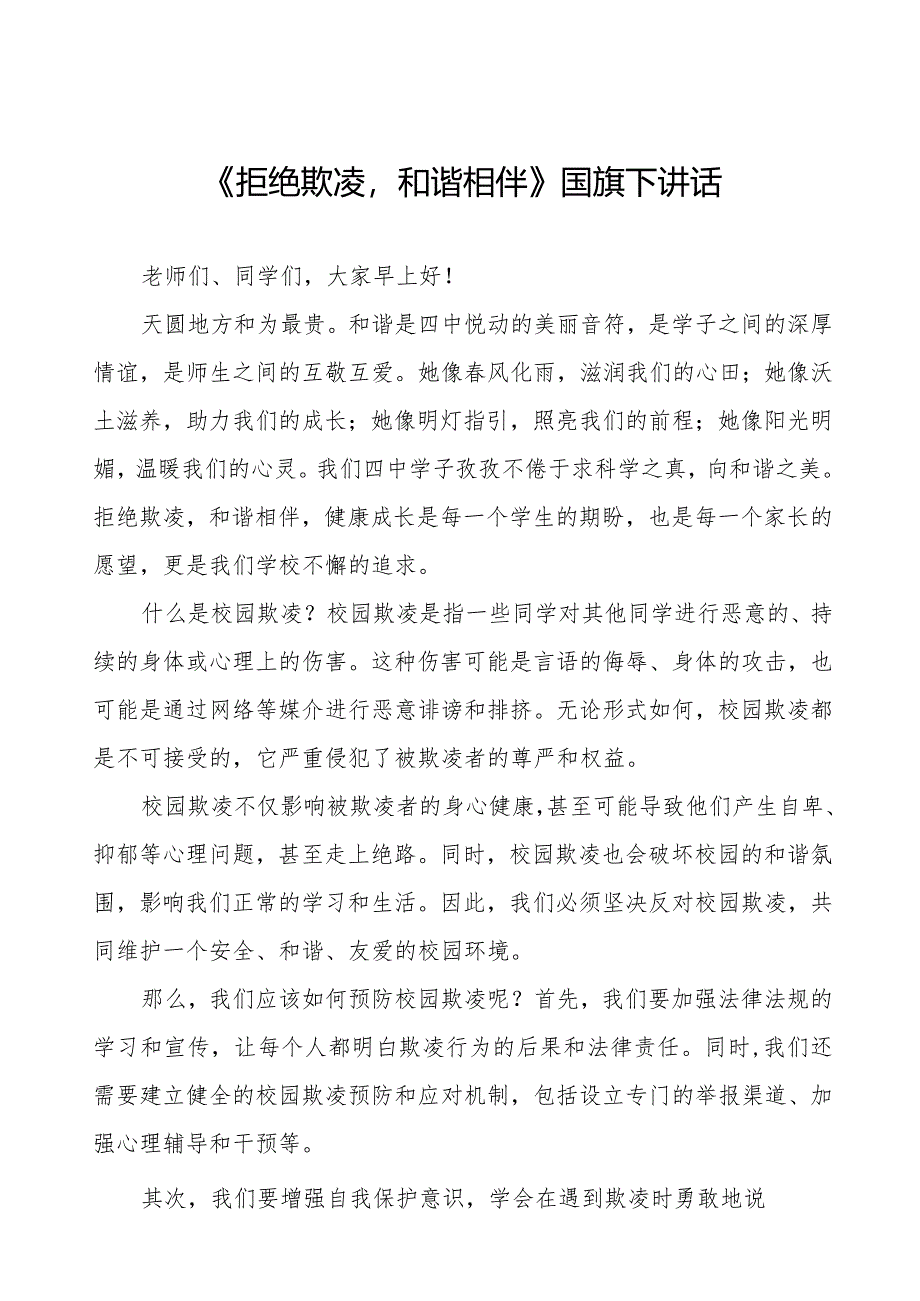 《拒绝欺凌，和谐相伴》国旗下讲话

老师们、同学们，大家早上好！

天圆地方和为最贵。和谐是四中悦动的美丽音符，是学子之间的深厚情谊，是师生之间的互敬互爱。她像春风化雨，滋润我们的心田；她像沃土滋养，助力我们的成长；她像明灯指引，照亮我们的前程；她像阳光明媚，温暖我们的心灵。我们四中学子孜孜不倦于求科学之真，向和谐之美。拒绝欺凌，和谐相伴，健康成长是每一个学生的期盼，也是每一个家长的愿望，更是我们学校不懈的追求。

什么是校园欺凌？校园欺凌是指一些同学对其他同学进行恶意的、持续的身体或心理上的伤害。这种伤害可能是言语的侮辱、身体的攻击，也可能是通过网络等媒介进行恶意诽谤和排挤。无论形式如何，校园欺凌都是不可接受的，它严重侵犯了被欺凌者的尊严和权益。

校园欺凌不仅影响被欺凌者的身心健康，甚至可能导致他们产生自卑、抑郁等心理问题，甚至走上绝路。同时，校园欺凌也会破坏校园的和谐氛围，影响我们正常的学习和生活。因此，我们必须坚决反对校园欺凌，共同维护一个安全、和谐、友爱的校园环境。

那么，我们应该如何预防校园欺凌呢？首先，我们要加强法律法规的学习和宣传，让每个人都明白欺凌行为的后果和法律责任。同时，我们还需要建立健全的校园欺凌预防和应对机制，包括设立专门的举报渠道、加强心理辅导和干预等。

其次，我们要增强自我保护意识，学会在遇到欺凌时勇敢地说